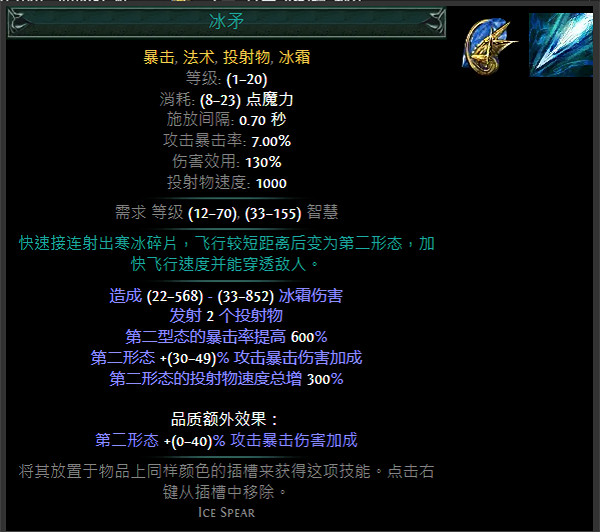 冰矛

暴击, 法术, 投射物, 冰霜
等级: (1–20)
消耗: (8–23) 点魔力
施放间隔: 0.70 秒
攻击暴击率: 7.00%
伤害效用: 130%
投射物速度: 1000

需求 等级 (12–70), (33–155) 智慧

快速接连射出寒冰碎片，飞行较短距离后变为第二形态，加快飞行速度并能穿透敌人。

造成 (22–568) - (33–852) 冰霜伤害
发射 2 个投射物
第二型态的暴击率提高 600%
第二形态 +(30–49)% 攻击暴击伤害加成
第二形态的投射物速度总增 300%

品质额外效果：
第二形态 +(0–40)% 攻击暴击伤害加成

将其放置于物品上同样颜色的插槽来获得这项技能。点击右键从插槽中移除。
Ice Spear